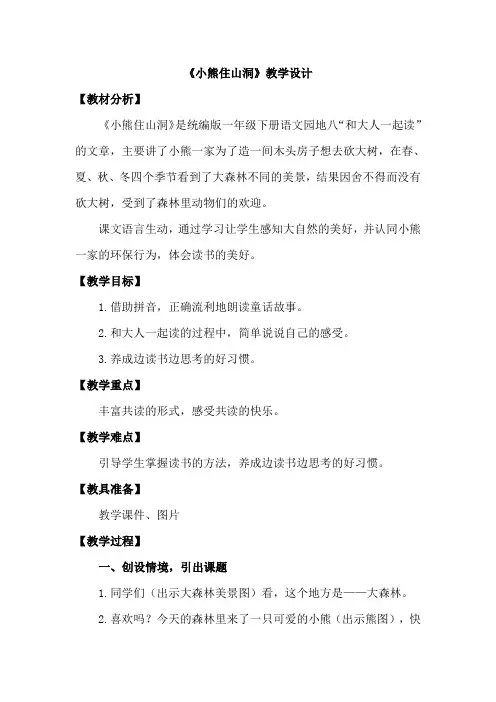 《小熊住山洞》教学设计

【教材分析】

《小熊住山洞》是统编版一年级下册语文园地八“和大人一起读”的文章，主要讲了小熊一家为了造一间木头房子想去砍大树，在春、夏、秋、冬四个季节看到了大森林不同的美景，结果因舍不得而没有砍大树，受到了森林里动物们的欢迎。

课文语言生动，通过学习让学生感知大自然的美好，并认同小熊一家的环保行为，体会读书的美好。

【教学目标】

1.借助拼音，正确流利地朗读童话故事。

2.和大人一起读的过程中，简单说说自己的感受。

3.养成边读书边思考的好习惯。

【教学重点】

丰富共读的形式，感受共读的快乐。

【教学难点】

引导学生掌握读书的方法，养成边读书边思考的好习惯。

【教具准备】

教学课件、图片

【教学过程】

一、创设情境，引出课题

1.同学们（出示大森林美景图）看，这个地方是——大森林。

2.喜欢吗？今天的森林里来了一只可爱的小熊（出示熊图），快